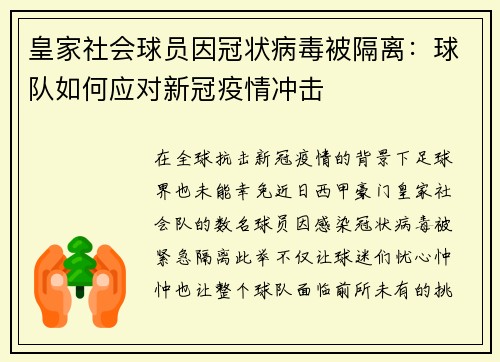 皇家社会球员因冠状病毒被隔离：球队如何应对新冠疫情冲击

在全球抗击新冠疫情的背景下足球界也未能幸免近日西甲豪门皇家社会队的数名球员因感染冠状病毒被紧急隔离此举不仅让球迷们忧心忡忡也让整个球队面临前所未有的挑